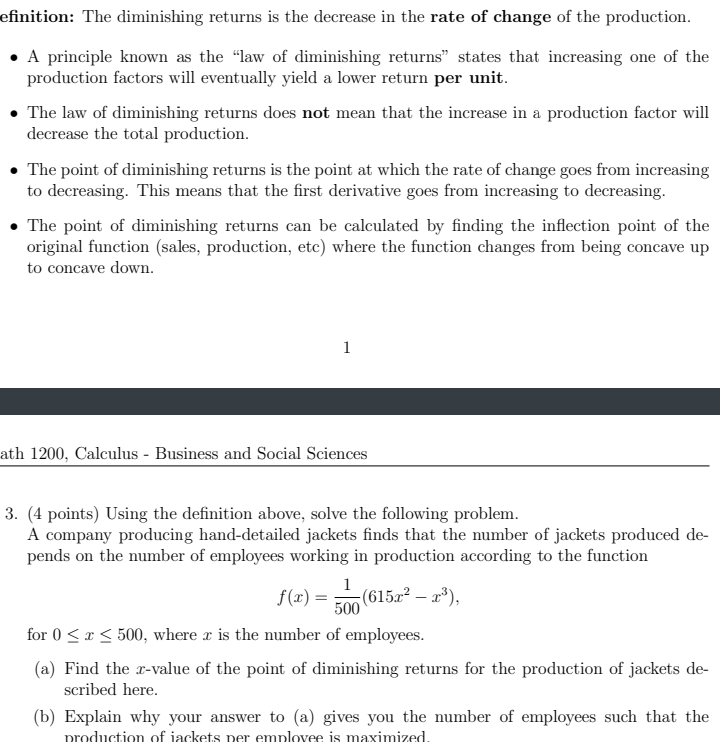 efinition: The diminishing returns is the decrease in the rate of change of the production.

• A principle known as the "law of diminishing returns" states that increasing one of the production factors will eventually yield a lower return per unit.

• The law of diminishing returns does not mean that the increase in a production factor will decrease the total production.

• The point of diminishing returns is the point at which the rate of change goes from increasing to decreasing. This means that the first derivative goes from increasing to decreasing.

• The point of diminishing returns can be calculated by finding the inflection point of the original function (sales, production, etc) where the function changes from being concave up to concave down.

1

ath 1200, Calculus - Business and Social Sciences

3. (4 points) Using the definition above, solve the following problem.
A company producing hand-detailed jackets finds that the number of jackets produced depends on the number of employees working in production according to the function

$f(x) = \frac{1}{500}(615x^2 - x^3),$

for $0 \leq x \leq 500$, where $x$ is the number of employees.

(a) Find the $x$-value of the point of diminishing returns for the production of jackets described here.

(b) Explain why your answer to (a) gives you the number of employees such that the production of jackets per employee is maximized.